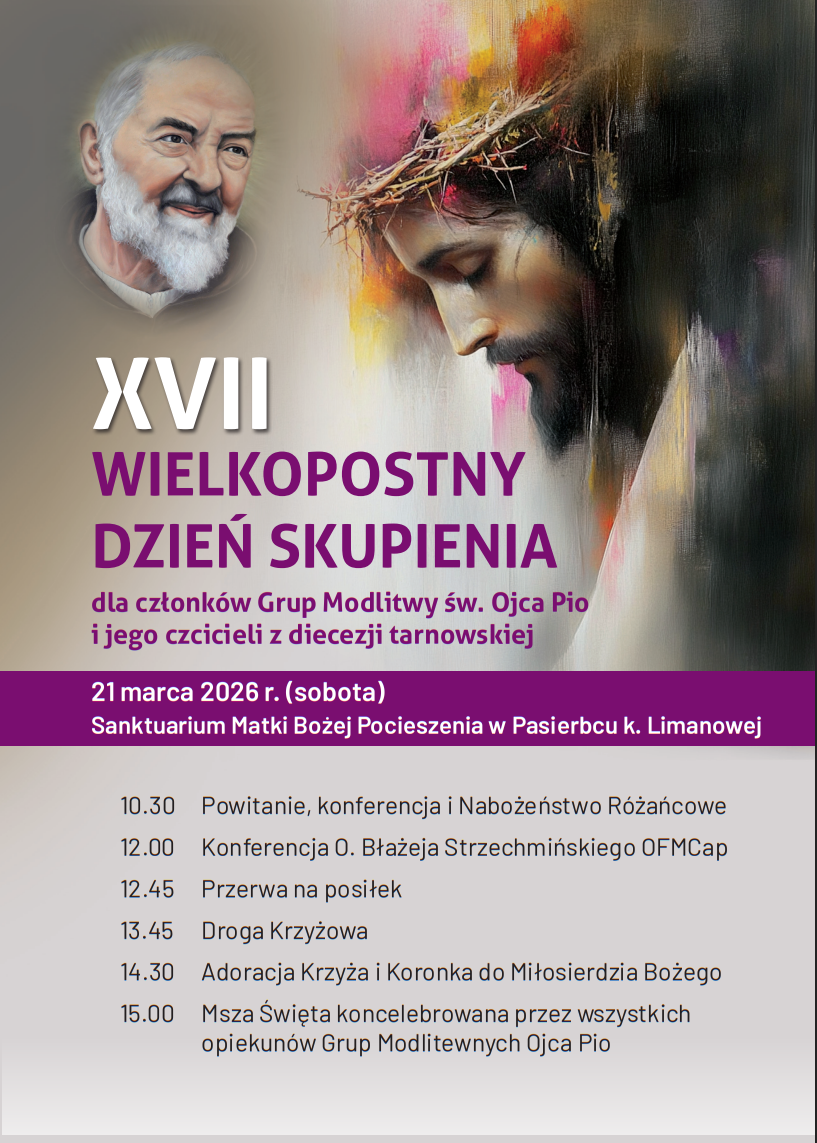 XVII
WIELKOPOSTNY
DZIEŃ SKUPIENIA

dla członków Grup Modlitwy św. Ojca Pio
i jego czcicieli z diecezji tarnowskiej

21 marca 2026 r. (sobota)
Sanktuarium Matki Bożej Pocieszenia w Pasierbcu k. Limanowej

10.30 Powitanie, konferencja i Nabożeństwo Różańcowe
12.00 Konferencja O. Błażeja Strzechmińskiego OFMCap
12.45 Przerwa na posiłek
13.45 Droga Krzyżowa
14.30 Adoracja Krzyża i Koronka do Miłosierdzia Bożego
15.00 Msza Święta koncelebrowana przez wszystkich opiekunów Grup Modlitewnych Ojca Pio